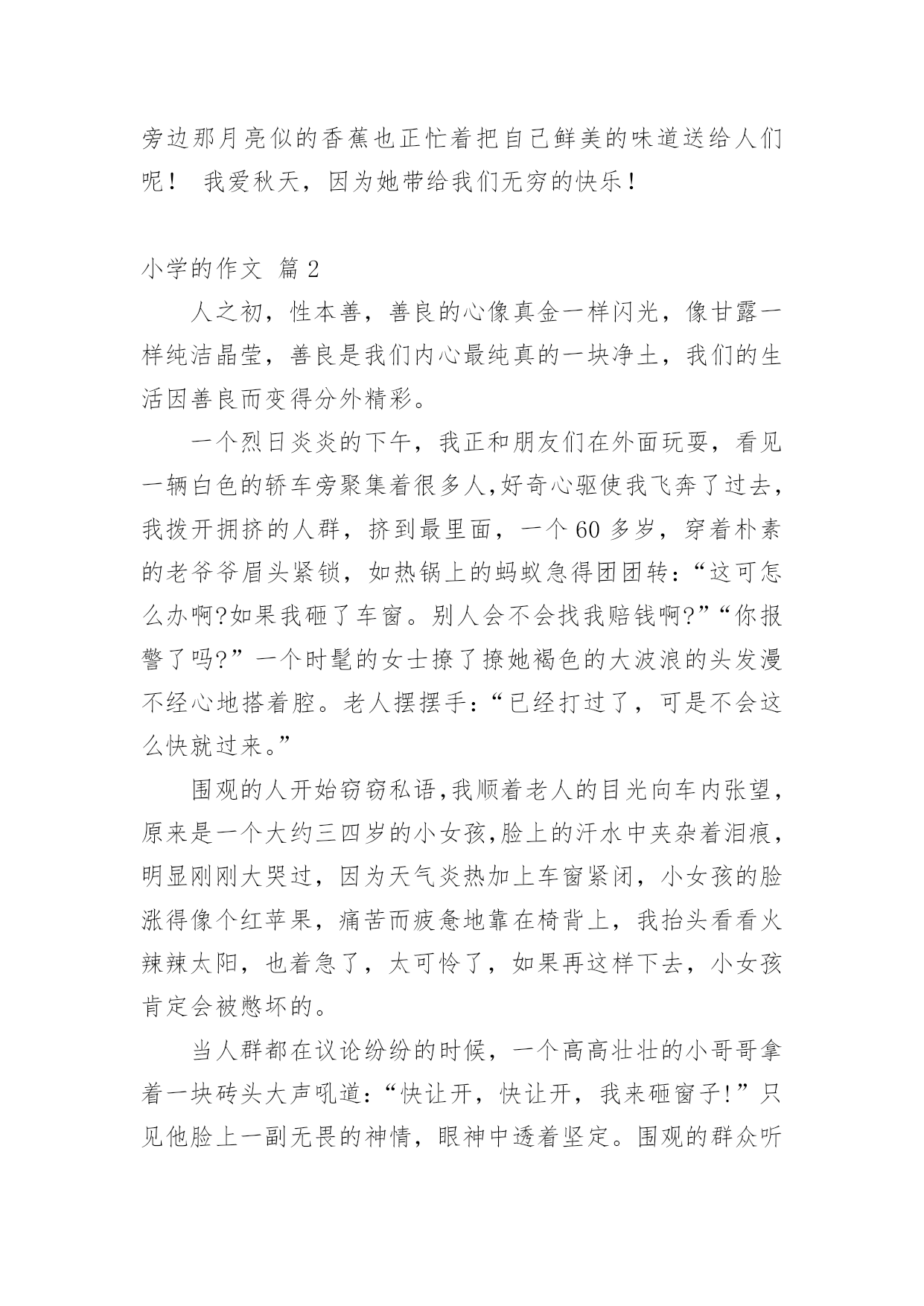 旁边那月亮似的香蕉也正忙着把自己鲜美的味道送给人们呢！ 我爱秋天，因为她带给我们无穷的快乐！

小学的作文 篇 2

人之初，性本善，善良的心像真金一样闪光，像甘露一样纯洁晶莹，善良是我们内心最纯真的一块净土，我们的生活因善良而变得分外精彩。

一个烈日炎炎的下午，我正和朋友们在外面玩耍，看见一辆白色的轿车旁聚集着很多人,好奇心驱使我飞奔了过去，我拨开拥挤的人群，挤到最里面，一个 60 多岁，穿着朴素的老爷爷眉头紧锁，如热锅上的蚂蚁急得团团转：“这可怎么办啊?如果我砸了车窗。别人会不会找我赔钱啊?”“你报警了吗?”一个时髦的女士撩了撩她褐色的大波浪的头发漫不经心地搭着腔。老人摆摆手：“已经打过了，可是不会这么快就过来。”

围观的人开始窃窃私语,我顺着老人的目光向车内张望，原来是一个大约三四岁的小女孩,脸上的汗水中夹杂着泪痕，明显刚刚大哭过，因为天气炎热加上车窗紧闭，小女孩的脸涨得像个红苹果，痛苦而疲惫地靠在椅背上，我抬头看看火辣辣太阳，也着急了，太可怜了，如果再这样下去，小女孩肯定会被憋坏的。

当人群都在议论纷纷的时候，一个高高壮壮的小哥哥拿着一块砖头大声吼道：“快让开，快让开，我来砸窗子!”只见他脸上一副无畏的神情，眼神中透着坚定。围观的群众听